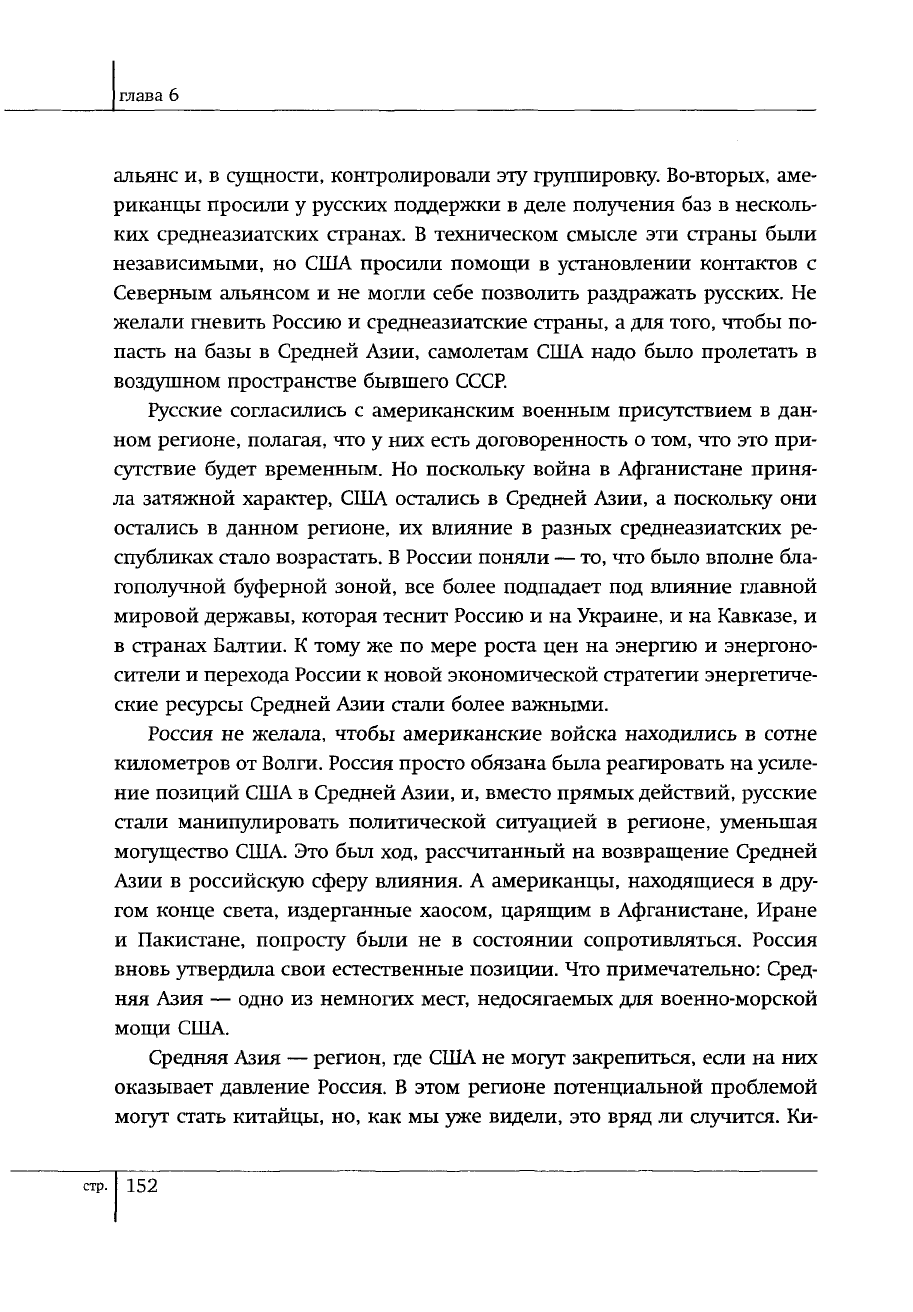 глава 6

альянс и, в сущности, контролировали эту группировку. Во-вторых, американцы просили у русских поддержки в деле получения баз в нескольких среднеазиатских странах. В техническом смысле эти страны были независимыми, но США просили помощи в установлении контактов с Северным альянсом и не могли себе позволить раздражать русских. Не желали гневить Россию и среднеазиатские страны, а для того, чтобы попасть на базы в Средней Азии, самолетам США надо было пролетать в воздушном пространстве бывшего СССР.

Русские согласились с американским военным присутствием в данном регионе, полагая, что у них есть договоренность о том, что это присутствие будет временным. Но поскольку война в Афганистане приняла затяжной характер, США остались в Средней Азии, а поскольку они остались в данном регионе, их влияние в разных среднеазиатских республиках стало возрастать. В России поняли — то, что было вполне благополучной буферной зоной, все более подпадает под влияние главной мировой державы, которая теснит Россию и на Украине, и на Кавказе, и в странах Балтии. К тому же по мере роста цен на энергию и энергоносители и перехода России к новой экономической стратегии энергетические ресурсы Средней Азии стали более важными.

Россия не желала, чтобы американские войска находились в сотне километров от Волги. Россия просто обязана была реагировать на усиление позиций США в Средней Азии, и, вместо прямых действий, русские стали манипулировать политической ситуацией в регионе, уменьшая могущество США. Это был ход, рассчитанный на возвращение Средней Азии в российскую сферу влияния. А американцы, находящиеся в другом конце света, издерганные хаосом, царящим в Афганистане, Иране и Пакистане, попросту были не в состоянии сопротивляться. Россия вновь утвердила свои естественные позиции. Что примечательно: Средняя Азия — одно из немногих мест, недосягаемых для военно-морской мощи США.

Средняя Азия — регион, где США не могут закрепиться, если на них оказывает давление Россия. В этом регионе потенциальной проблемой могут стать китайцы, но, как мы уже видели, это вряд ли случится. Ки-

стр. 152